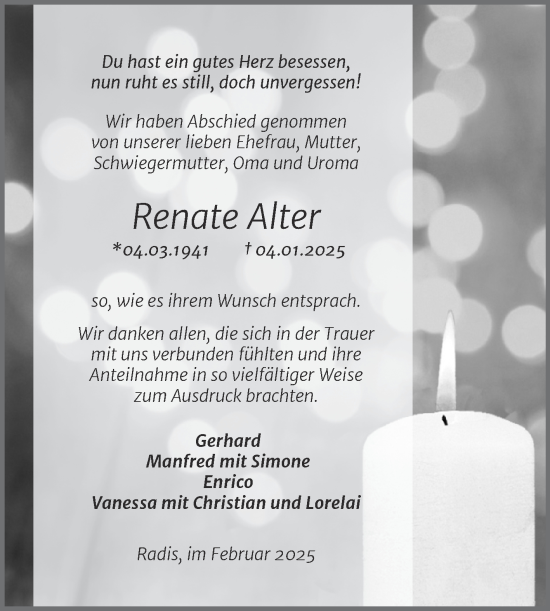 Du hast ein gutes Herz besessen,
nun ruht es still, doch unvergessen!

Wir haben Abschied genommen
von unserer lieben Ehefrau, Mutter,
Schwiegermutter, Oma und Uroma

Renate Alter

*04.03.1941 † 04.01.2025

so, wie es ihrem Wunsch entsprach.

Wir danken allen, die sich in der Trauer mit uns verbunden fühlten und ihre Anteilnahme in so vielfältiger Weise zum Ausdruck brachten.

Gerhard
Manfred mit Simone
Enrico
Vanessa mit Christian und Lorelai

Radis, im Februar 2025